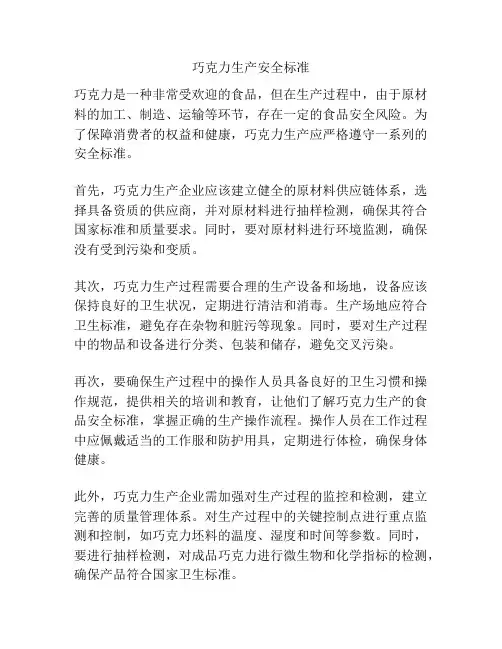 巧克力生产安全标准

巧克力是一种非常受欢迎的食品，但在生产过程中，由于原材料的加工、制造、运输等环节，存在一定的食品安全风险。为了保障消费者的权益和健康，巧克力生产应严格遵守一系列的安全标准。

首先，巧克力生产企业应该建立健全的原材料供应链体系，选择具备资质的供应商，并对原材料进行抽样检测，确保其符合国家标准和质量要求。同时，要对原材料进行环境监测，确保没有受到污染和变质。

其次，巧克力生产过程需要合理的生产设备和场地，设备应该保持良好的卫生状况，定期进行清洁和消毒。生产场地应符合卫生标准，避免存在杂物和脏污等现象。同时，要对生产过程中的物品和设备进行分类、包装和储存，避免交叉污染。

再次，要确保生产过程中的操作人员具备良好的卫生习惯和操作规范，提供相关的培训和教育，让他们了解巧克力生产的食品安全标准，掌握正确的生产操作流程。操作人员在工作过程中应佩戴适当的工作服和防护用具，定期进行体检，确保身体健康。

此外，巧克力生产企业需加强对生产过程的监控和检测，建立完善的质量管理体系。对生产过程中的关键控制点进行重点监测和控制，如巧克力坯料的温度、湿度和时间等参数。同时，要进行抽样检测，对成品巧克力进行微生物和化学指标的检测，确保产品符合国家卫生标准。